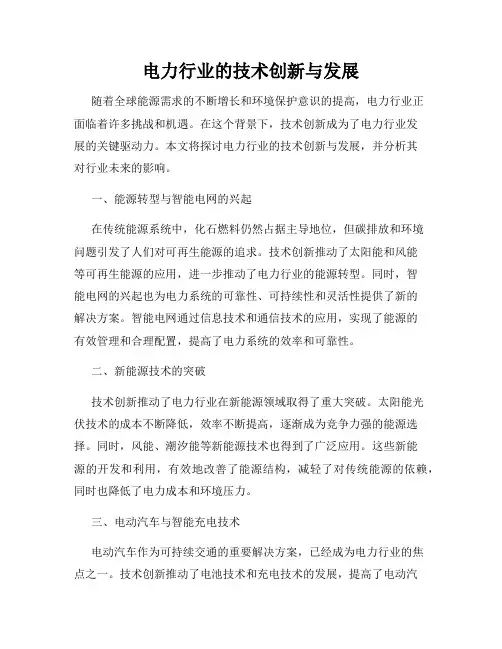 电力行业的技术创新与发展

随着全球能源需求的不断增长和环境保护意识的提高，电力行业正面临着许多挑战和机遇。在这个背景下，技术创新成为了电力行业发展的关键驱动力。本文将探讨电力行业的技术创新与发展，并分析其对行业未来的影响。

一、能源转型与智能电网的兴起

在传统能源系统中，化石燃料仍然占据主导地位，但碳排放和环境问题引发了人们对可再生能源的追求。技术创新推动了太阳能和风能等可再生能源的应用，进一步推动了电力行业的能源转型。同时，智能电网的兴起也为电力系统的可靠性、可持续性和灵活性提供了新的解决方案。智能电网通过信息技术和通信技术的应用，实现了能源的有效管理和合理配置，提高了电力系统的效率和可靠性。

二、新能源技术的突破

技术创新推动了电力行业在新能源领域取得了重大突破。太阳能光伏技术的成本不断降低，效率不断提高，逐渐成为竞争力强的能源选择。同时，风能、潮汐能等新能源技术也得到了广泛应用。这些新能源的开发和利用，有效地改善了能源结构，减轻了对传统能源的依赖，同时也降低了电力成本和环境压力。

三、电动汽车与智能充电技术

电动汽车作为可持续交通的重要解决方案，已经成为电力行业的焦点之一。技术创新推动了电池技术和充电技术的发展，提高了电动汽